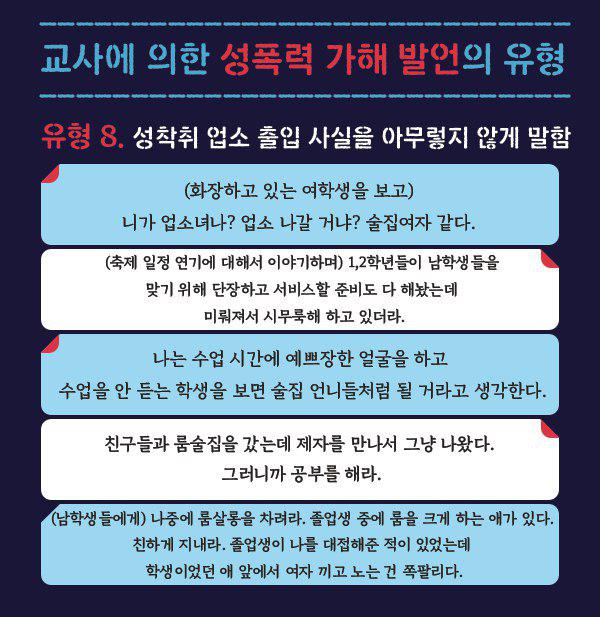 교사에 의한 성폭력 가해 발언의 유형

유형 8. 성착취 업소 출입 사실을 아무렇지 않게 말함

(화장하고 있는 여학생을 보고)
니가 업소녀냐? 업소 나갈 거냐? 술집여자 같다.

(축제 일정 연기에 대해서 이야기하며) 1,2학년들이 남학생들을 맞기 위해 단장하고 서비스할 준비도 다 해놨는데 미뤄져서 시무룩해 하고 있더라.

나는 수업 시간에 예쁘장한 얼굴을 하고 수업을 안 듣는 학생을 보면 술집 언니들처럼 될 거라고 생각한다.

친구들과 룸술집을 갔는데 제자를 만나서 그냥 나왔다.
그러니까 공부를 해라.

(남학생들에게) 나중에 룸살롱을 차려라. 졸업생 중에 룸을 크게 하는 애가 있다. 친하게 지내라. 졸업생이 나를 대접해준 적이 있었는데 학생이었던 애 앞에서 여자 끼고 노는 건 쪽팔리다.